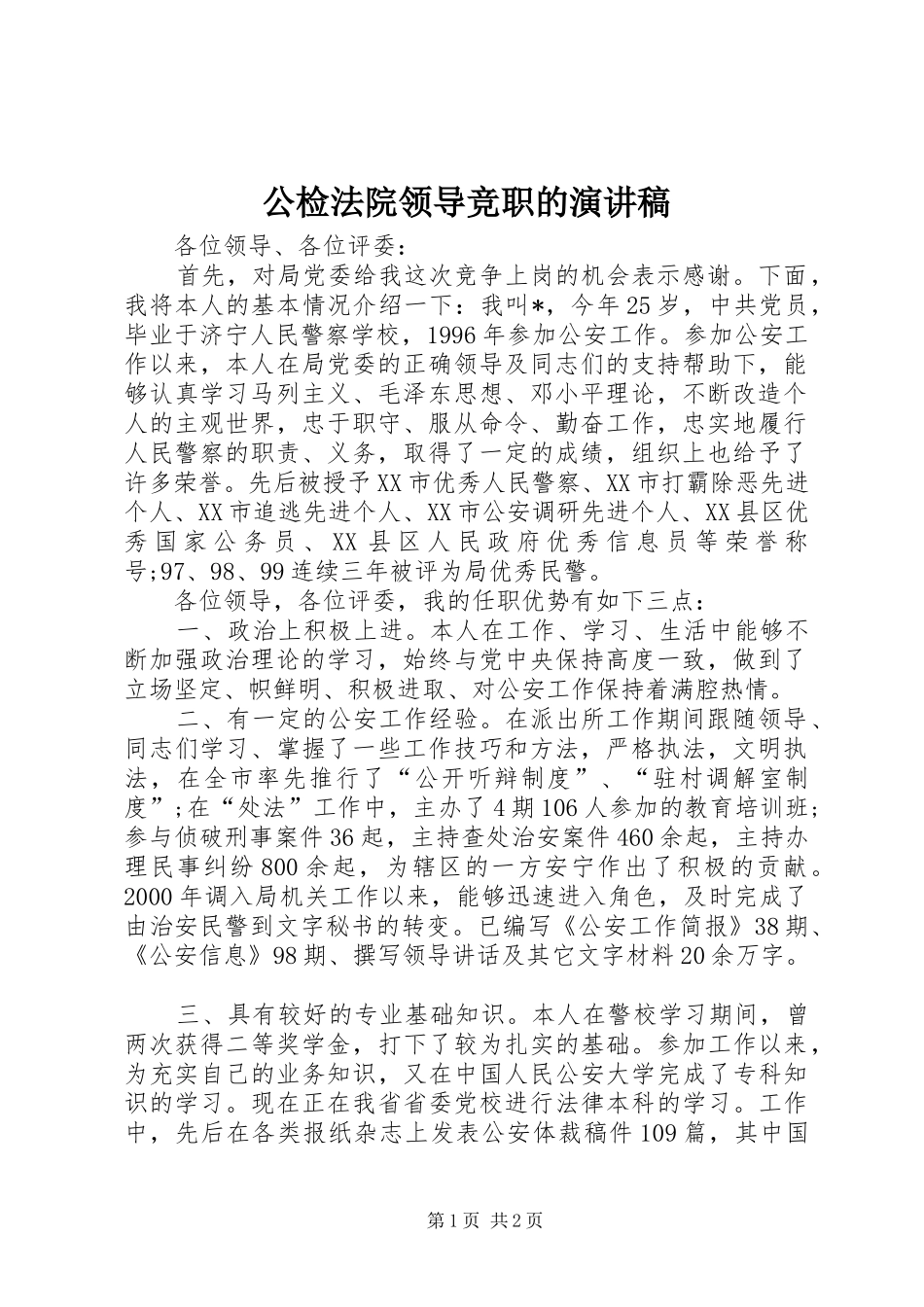 公检法院领导竞职的演讲稿

各位领导、各位评委：

首先，对局党委给我这次竞争上岗的机会表示感谢。下面，我将本人的基本情况介绍一下：我叫*，今年25岁，中共党员，毕业于济宁人民警察学校，1996年参加公安工作。参加公安工作以来，本人在局党委的正确领导及同志们的支持帮助下，能够认真学习马列主义、毛泽东思想、邓小平理论，不断改造个人的主观世界，忠于职守、服从命令、勤奋工作，忠实地履行人民警察的职责、义务，取得了一定的成绩，组织上也给予了许多荣誉。先后被授予XX市优秀人民警察、XX市打霸除恶先进个人、XX市追逃先进个人、XX市公安调研先进个人、XX县区优秀国家公务员、XX县区人民政府优秀信息员等荣誉称号;97、98、99连续三年被评为局优秀民警。

各位领导，各位评委，我的任职优势有如下三点：

一、政治上积极上进。本人在工作、学习、生活中能够不断加强政治理论的学习，始终与党中央保持高度一致，做到了立场坚定、帜鲜明、积极进取、对公安工作保持着满腔热情。

二、有一定的公安工作经验。在派出所工作期间跟随领导、同志们学习、掌握了一些工作技巧和方法，严格执法，文明执法，在全市率先推行了“公开听辩制度”、“驻村调解室制度”;在“处法”工作中，主办了4期106人参加的教育培训班;参与侦破刑事案件36起，主持查处治安案件460余起，主持办理民事纠纷800余起，为辖区的一方安宁作出了积极的贡献。2000年调入局机关工作以来，能够迅速进入角色，及时完成了由治安民警到文字秘书的转变。已编写《公安工作简报》38期、《公安信息》98期、撰写领导讲话及其它文字材料20余万字。

三、具有较好的专业基础知识。本人在警校学习期间，曾两次获得二等奖学金，打下了较为扎实的基础。参加工作以来，为充实自己的业务知识，又在中国人民公安大学完成了专科知识的学习。现在正在我省省委党校进行法律本科的学习。工作中，先后在各类报纸杂志上发表公安体裁稿件109篇，其中国

第1页 共2页